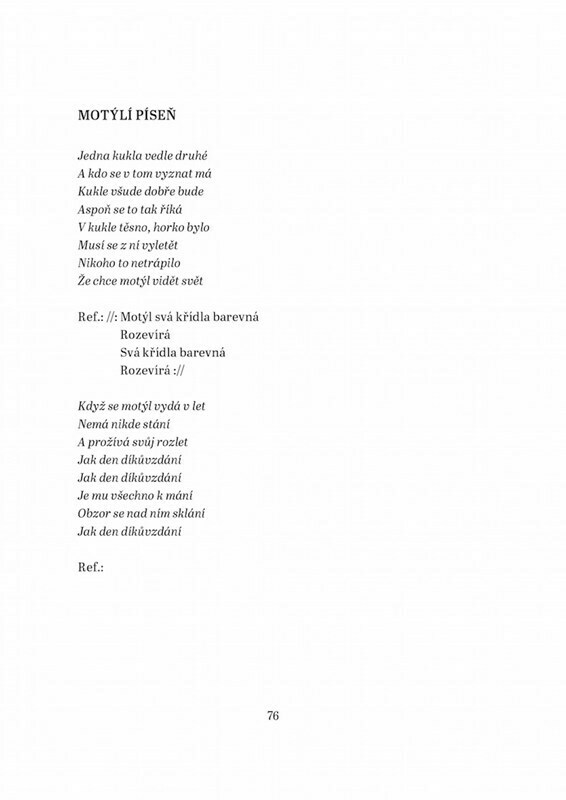 MOTÝLÍ PÍSEŇ

Jedna kukla vedle druhé
A kdo se v tom vyznat má
Kukle všude dobře bude
Aspoň se to tak říká
V kukle těsno, horko bylo
Musí se z ní vyletět
Nikoho to netrápilo
Že chce motýl vidět svět

Ref.: //: Motýl svá křídla barevná
Rozevírá
Svá křídla barevná
Rozevírá ://

Když se motýl vydá v let
Nemá nikde stání
A prožívá svůj rozlet
Jak den díkůvzdání
Jak den díkůvzdání
Je mu všechno k mání
Obzor se nad ním sklání
Jak den díkůvzdání

Ref.:

76